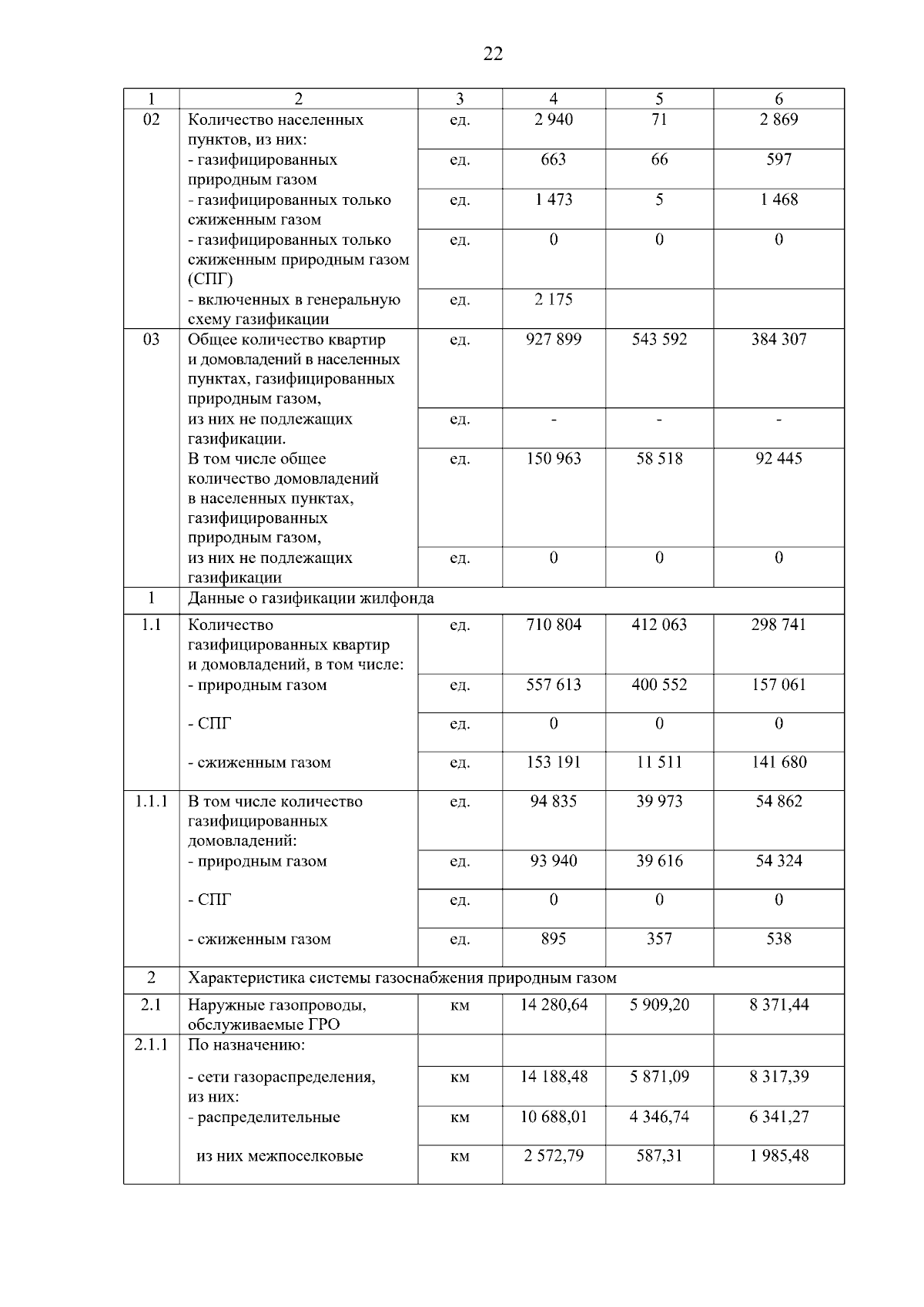 22

| 1 | 2 | 3 | 4 | 5 | 6 |
|---|---|---|---|---|---|
| 02 | Количество населенных пунктов, из них: | ед. | 2 940 | 71 | 2 869 |
| | - газифицированных природным газом | ед. | 663 | 66 | 597 |
| | - газифицированных только сжиженным газом | ед. | 1 473 | 5 | 1 468 |
| | - газифицированных только сжиженным природным газом (СПГ) | ед. | 0 | 0 | 0 |
| | - включенных в генеральную схему газификации | ед. | 2 175 | | |
| 03 | Общее количество квартир и домовладений в населенных пунктах, газифицированных природным газом, | ед. | 927 899 | 543 592 | 384 307 |
| | из них не подлежащих газификации. | ед. | - | - | - |
| | В том числе общее количество домовладений в населенных пунктах, газифицированных природным газом, | ед. | 150 963 | 58 518 | 92 445 |
| | из них не подлежащих газификации | ед. | 0 | 0 | 0 |
| 1 | Данные о газификации жилфонда | | | | |
| 1.1 | Количество газифицированных квартир и домовладений, в том числе: | ед. | 710 804 | 412 063 | 298 741 |
| | - природным газом | ед. | 557 613 | 400 552 | 157 061 |
| | - СПГ | ед. | 0 | 0 | 0 |
| | - сжиженным газом | ед. | 153 191 | 11 511 | 141 680 |
| 1.1.1 | В том числе количество газифицированных домовладений: | ед. | 94 835 | 39 973 | 54 862 |
| | - природным газом | ед. | 93 940 | 39 616 | 54 324 |
| | - СПГ | ед. | 0 | 0 | 0 |
| | - сжиженным газом | ед. | 895 | 357 | 538 |
| 2 | Характеристика системы газоснабжения природным газом | | | | |
| 2.1 | Наружные газопроводы, обслуживаемые ГРО | км | 14 280,64 | 5 909,20 | 8 371,44 |
| 2.1.1 | По назначению: | | | | |
| | - сети газораспределения, из них: | км | 14 188,48 | 5 871,09 | 8 317,39 |
| | - распределительные | км | 10 688,01 | 4 346,74 | 6 341,27 |
| | из них межпоселковые | км | 2 572,79 | 587,31 | 1 985,48 |